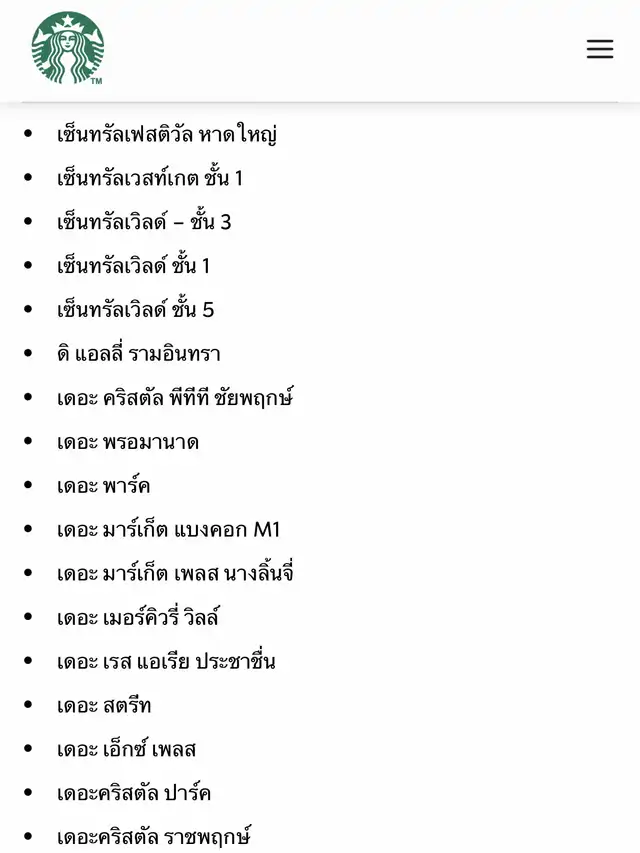 TM

- เซ็นทรัลเฟสติวัล หาดใหญ่
- เซ็นทรัลเวสท์เกต ชั้น 1
- เซ็นทรัลเวิลด์ – ชั้น 3
- เซ็นทรัลเวิลด์ ชั้น 1
- เซ็นทรัลเวิลด์ ชั้น 5
- ดิ แอลลี่ รามอินทรา
- เดอะ คริสตัล พีทีที ชัยพฤกษ์
- เดอะ พรอมานาด
- เดอะ พาร์ค
- เดอะ มาร์เก็ต แบงคอก M1
- เดอะ มาร์เก็ต เพลส นางลิ้นจี่
- เดอะ เมอร์คิวรี่ วิลล์
- เดอะ เรส แอเรีย ประชาชื่น
- เดอะ สตรีท
- เดอะ เอ็กซ์ เพลส
- เดอะคริสตัล ปาร์ค
- เดอะคริสตัล ราชพฤกษ์